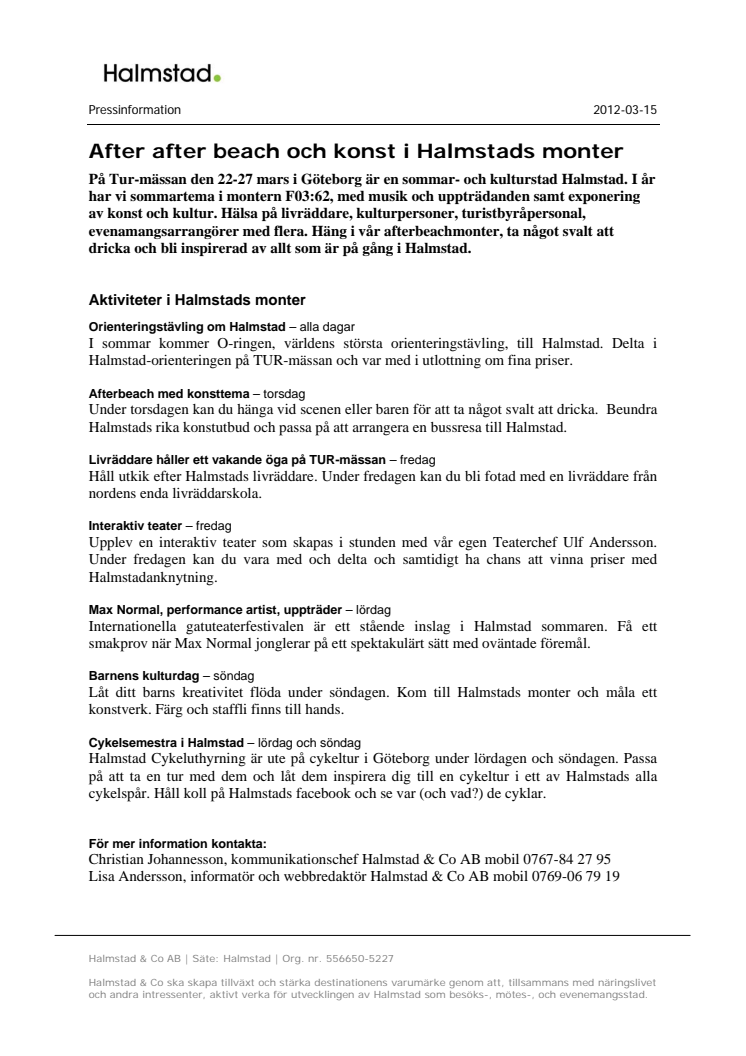 Halmstad.

Pressinformation

2012-03-15

After after beach och konst i Halmstads monter

På Tur-mässan den 22-27 mars i Göteborg är en sommar- och kulturstad Halmstad. I år har vi sommartema i montern F03:62, med musik och uppträdanden samt exponering av konst och kultur. Hälsa på livräddare, kulturpersoner, turistbyråpersonal, evenamangsarrangörer med flera. Häng i vår afterbeachmonter, ta något svalt att dricka och bli inspirerad av allt som är på gång i Halmstad.

Aktiviteter i Halmstads monter

Orienteringstävling om Halmstad – alla dagar
I sommar kommer O-ringen, världens största orienteringstävling, till Halmstad. Delta i Halmstad-orienteringen på TUR-mässan och var med i utlottning om fina priser.

Afterbeach med konsttema – torsdag
Under torsdagen kan du hänga vid scenen eller baren för att ta något svalt att dricka. Beundra Halmstads rika konstutbud och passa på att arrangera en bussresa till Halmstad.

Livräddare håller ett vakande öga på TUR-mässan – fredag
Håll utkik efter Halmstads livräddare. Under fredagen kan du bli fotad med en livräddare från nordens enda livräddarskola.

Interaktiv teater – fredag
Upplev en interaktiv teater som skapas i stunden med vår egen Teaterchef Ulf Andersson. Under fredagen kan du vara med och delta och samtidigt ha chans att vinna priser med Halmstadanknytning.

Max Normal, performance artist, uppträder – lördag
Internationella gatuteaterfestivalen är ett stående inslag i Halmstad sommaren. Få ett smakprov när Max Normal jonglerar på ett spektakulärt sätt med oväntade föremål.

Barnens kulturdag – söndag
Låt ditt barns kreativitet flöda under söndagen. Kom till Halmstads monter och måla ett konstverk. Färg och staffli finns till hands.

Cykelsemestra i Halmstad – lördag och söndag
Halmstad Cykeluthyrning är ute på cykeltur i Göteborg under lördagen och söndagen. Passa på att ta en tur med dem och låt dem inspirera dig till en cykeltur i ett av Halmstads alla cykelspår. Håll koll på Halmstads facebook och se var (och vad?) de cyklar.

För mer information kontakta:
Christian Johannesson, kommunikationschef Halmstad & Co AB mobil 0767-84 27 95
Lisa Andersson, informatör och webbredaktör Halmstad & Co AB mobil 0769-06 79 19

Halmstad & Co AB | Säte: Halmstad | Org. nr. 556650-5227

Halmstad & Co ska skapa tillväxt och stärka destinationens varumärke genom att, tillsammans med näringslivet och andra intressenter, aktivt verka för utvecklingen av Halmstad som besöks-, mötes-, och evenemangsstad.